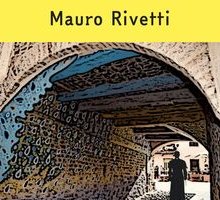 Mauro Rivetti